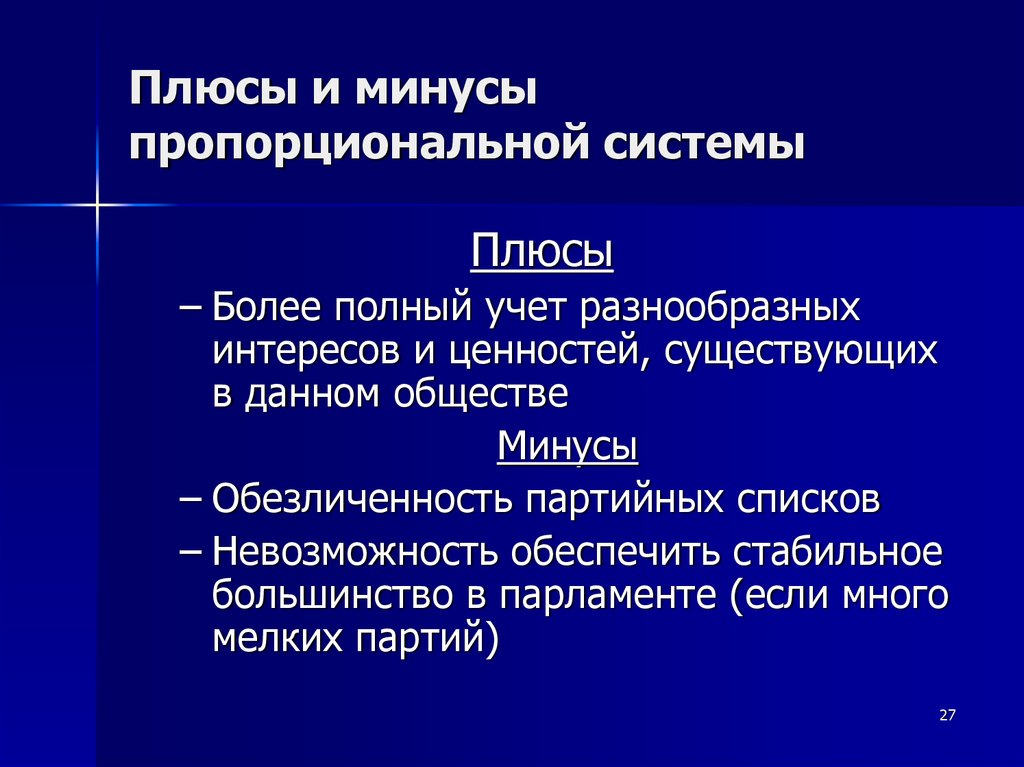 Плюсы и минусы пропорциональной системы

Плюсы

– Более полный учет разнообразных интересов и ценностей, существующих в данном обществе

Минусы

– Обезличенность партийных списков

– Невозможность обеспечить стабильное большинство в парламенте (если много мелких партий)

27